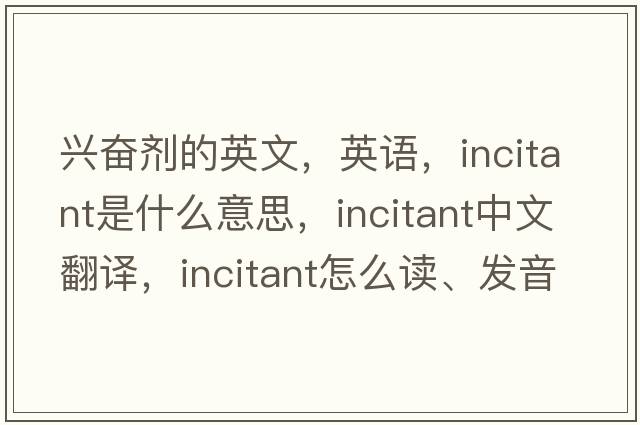 兴奋剂的英文，英语，incitant是什么意思，incitant中文翻译，incitant怎么读、发音